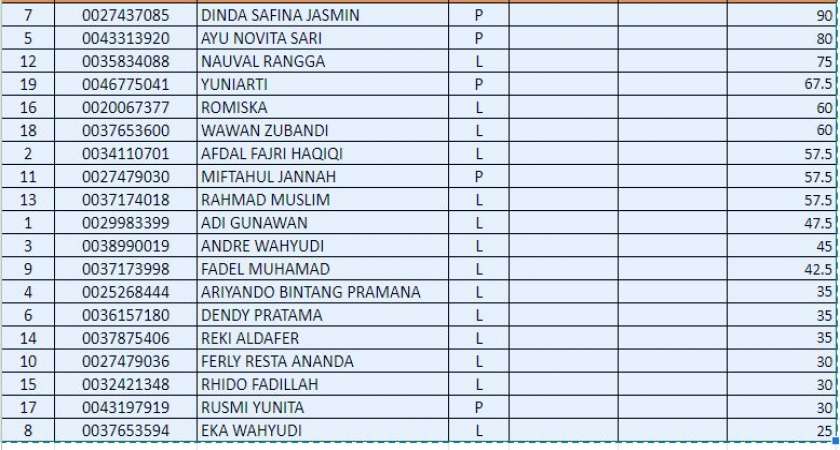 | | | | | | | |
|---|---|---|---|---|---|---|
| 7 | 0027437085 | DINDA SAFINA JASMIN | P | | | 90 |
| 5 | 0043313920 | AYU NOVITA SARI | P | | | 80 |
| 12 | 0035834088 | NAUVAL RANGGA | L | | | 75 |
| 19 | 0046775041 | YUNIARTI | P | | | 67.5 |
| 16 | 0020067377 | ROMISKA | L | | | 60 |
| 18 | 0037653600 | WAWAN ZUBANDI | L | | | 60 |
| 2 | 0034110701 | AFDAL FAJRI HAQIQI | L | | | 57.5 |
| 11 | 0027479030 | MIFTAHUL JANNAH | P | | | 57.5 |
| 13 | 0037174018 | RAHMAD MUSLIM | L | | | 57.5 |
| 1 | 0029983399 | ADI GUNAWAN | L | | | 47.5 |
| 3 | 0038990019 | ANDRE WAHYUDI | L | | | 45 |
| 9 | 0037173998 | FADEL MUHAMAD | L | | | 42.5 |
| 4 | 0025268444 | ARIYANDO BINTANG PRAMANA | L | | | 35 |
| 6 | 0036157180 | DENDY PRATAMA | L | | | 35 |
| 14 | 0037875406 | REKI ALDAFER | L | | | 35 |
| 10 | 0027479036 | FERLY RESTA ANANDA | L | | | 30 |
| 15 | 0032421348 | RHIDO FADILLAH | L | | | 30 |
| 17 | 0043197919 | RUSMI YUNITA | P | | | 30 |
| 8 | 0037653594 | EKA WAHYUDI | L | | | 25 |